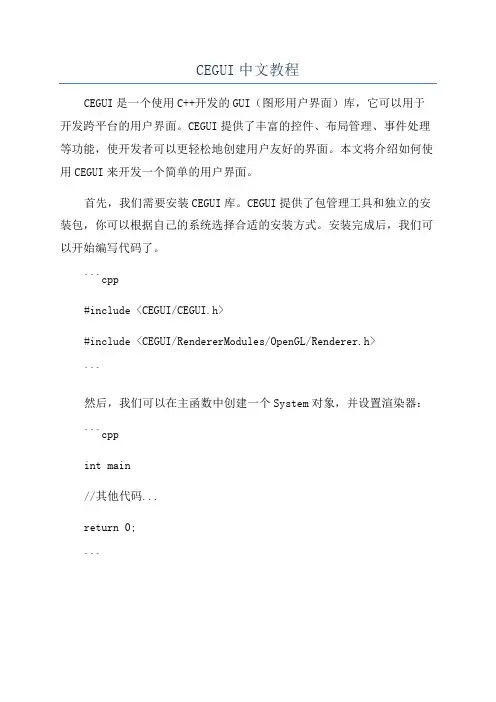 CEGUI 中文教程

CEGUI 是一个使用 C++开发的 GUI（图形用户界面）库，它可以用于开发跨平台的用户界面。CEGUI 提供了丰富的控件、布局管理、事件处理等功能，使开发者可以更轻松地创建用户友好的界面。本文将介绍如何使用 CEGUI 来开发一个简单的用户界面。

首先，我们需要安装 CEGUI 库。CEGUI 提供了包管理工具和独立的安装包，你可以根据自己的系统选择合适的安装方式。安装完成后，我们可以开始编写代码了。

```cpp

#include <CEGUI/CEGUI.h>

#include <CEGUI/RendererModules/OpenGL/Renderer.h>

```

然后，我们可以在主函数中创建一个 System 对象，并设置渲染器：

```cpp

int main

//其他代码...

return 0;

```